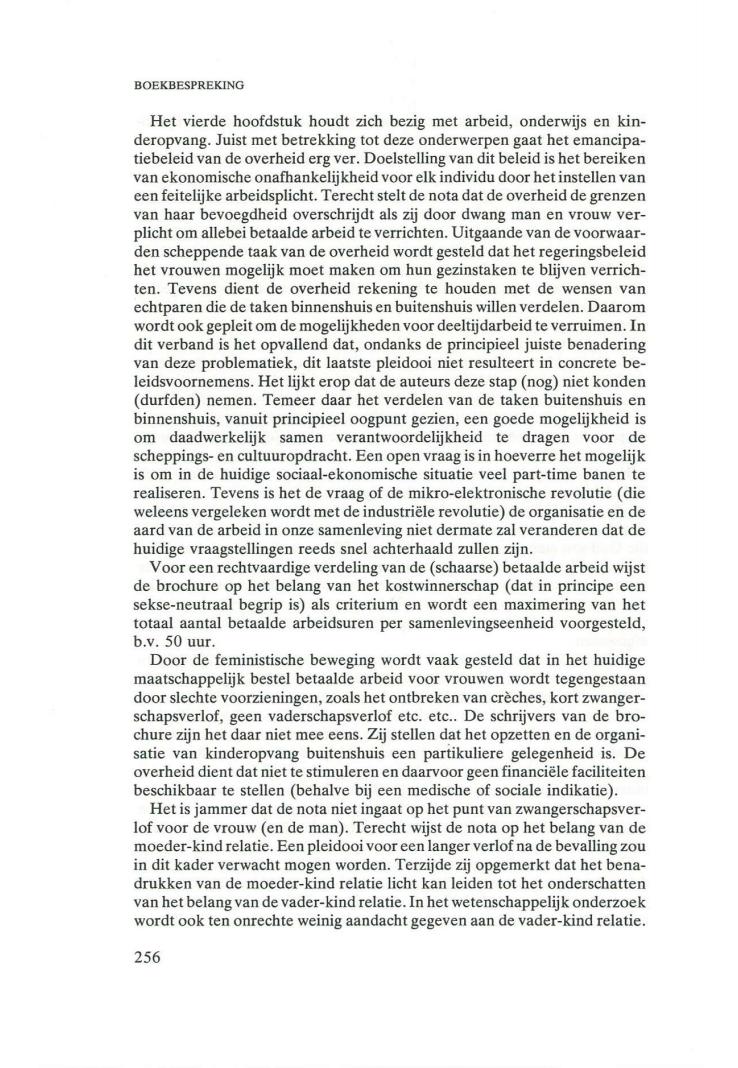 BOEKBESPREKING

Het vierde hoofdstuk houdt zich bezig met arbeid, onderwijs en kinderopvang. Juist met betrekking tot deze onderwerpen gaat het emancipatiebeleid van de overheid erg ver. Doelstelling van dit beleid is het bereiken van ekonomische onafhankelijkheid voor elk individu door het instellen van een feitelijke arbeidsplicht. Terecht stelt de nota dat de overheid de grenzen van haar bevoegdheid overschrijdt als zij door dwang man en vrouw verplicht om allebei betaalde arbeid te verrichten. Uitgaande van de voorwaarden scheppende taak van de overheid wordt gesteld dat het regeringsbeleid het vrouwen mogelijk moet maken om hun gezinstaken te blijven verrichten. Tevens dient de overheid rekening te houden met de wensen van echtparen die de taken binnenshuis en buitenshuis willen verdelen. Daarom wordt ook gepleit om de mogelijkheden voor deeltijdarbeid te verruimen. In dit verband is het opvallend dat, ondanks de principieel juiste benadering van deze problematiek, dit laatste pleidooi niet resulteert in concrete beleidsvoornemens. Het lijkt erop dat de auteurs deze stap (nog) niet konden (durfden) nemen. Temeer daar het verdelen van de taken buitenshuis en binnenshuis, vanuit principieel oogpunt gezien, een goede mogelijkheid is om daadwerkelijk samen verantwoordelijkheid te dragen voor de scheppings- en cultuuropdracht. Een open vraag is in hoeverre het mogelijk is om in de huidige sociaal-ekonomische situatie veel part-time banen te realiseren. Tevens is het de vraag of de mikro-elektronische revolutie (die weleens vergeleken wordt met de industriële revolutie) de organisatie en de aard van de arbeid in onze samenleving niet dermate zal veranderen dat de huidige vraagstellingen reeds snel achterhaald zullen zijn.

Voor een rechtvaardige verdeling van de (schaarse) betaalde arbeid wijst de brochure op het belang van het kostwinnerschap (dat in principe een sekse-neutraal begrip is) als criterium en wordt een maximering van het totaal aantal betaalde arbeidsuren per samenlevingseenheid voorgesteld, b.v. 50 uur.

Door de feministische beweging wordt vaak gesteld dat in het huidige maatschappelijk bestel betaalde arbeid voor vrouwen wordt tegengestaan door slechte voorzieningen, zoals het ontbreken van crèches, kort zwangerschapsverlof, geen vaderschapsverlof etc. etc.. De schrijvers van de brochure zijn het daar niet mee eens. Zij stellen dat het opzetten en de organisatie van kinderopvang buitenshuis een partikuliere gelegenheid is. De overheid dient dat niet te stimuleren en daarvoor geen financiële faciliteiten beschikbaar te stellen (behalve bij een medische of sociale indikatie).

Het is jammer dat de nota niet ingaat op het punt van zwangerschapsverlof voor de vrouw (en de man). Terecht wijst de nota op het belang van de moeder-kind relatie. Een pleidooi voor een langer verlof na de bevalling zou in dit kader verwacht mogen worden. Terzijde zij opgemerkt dat het benadrukken van de moeder-kind relatie licht kan leiden tot het onderschatten van het belang van de vader-kind relatie. In het wetenschappelijk onderzoek wordt ook ten onrechte weinig aandacht gegeven aan de vader-kind relatie.

256